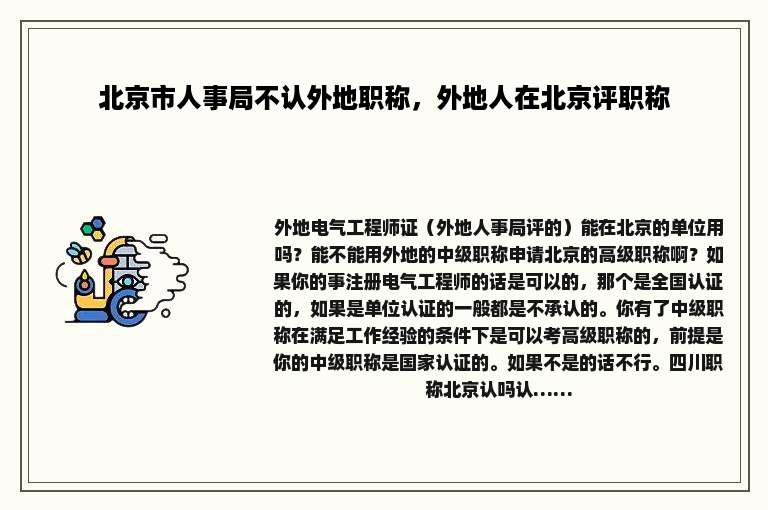 北京市人事局不认外地职称，外地人在北京评职称

外地电气工程师证（外地人事局评的）能在北京的单位用吗？能不能用外地的中级职称申请北京的高级职称啊？如果你的事注册电气工程师的话是可以的，那个是全国认证的，如果是单位认证的一般都是不承认的。你有了中级职称在满足工作经验的条件下是可以考高级职称的，前提是你的中级职称是国家认证的。如果不是的话不行。四川职称北京认吗认......